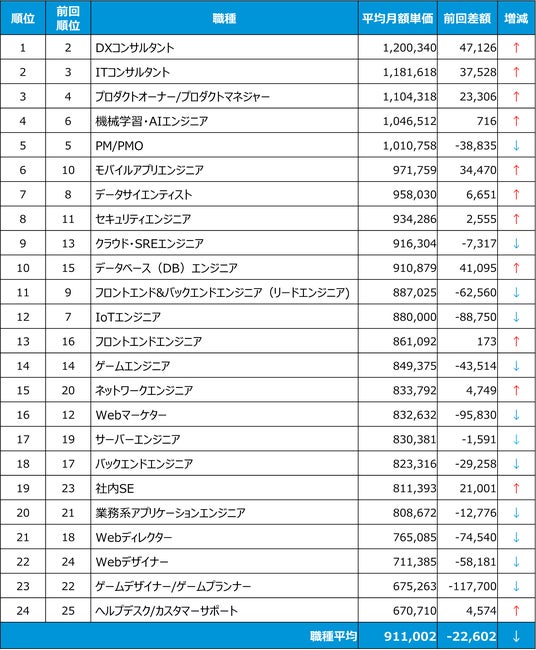 | 順位 | 前回順位 | 職種 | 平均月額単価 | 前回差額 | 増減 |
|---|---|---|---|---|---|
| 1 | 2 | DXコンサルタント | 1,200,340 | 47,126 | ↑ |
| 2 | 3 | ITコンサルタント | 1,181,618 | 37,528 | ↑ |
| 3 | 4 | プロダクトオーナー/プロダクトマネジャー | 1,104,318 | 23,306 | ↑ |
| 4 | 6 | 機械学習・AIエンジニア | 1,046,512 | 716 | ↑ |
| 5 | 5 | PM/PMO | 1,010,758 | -38,835 | ↓ |
| 6 | 10 | モバイルアプリエンジニア | 971,759 | 34,470 | ↑ |
| 7 | 8 | データサイエンティスト | 958,030 | 6,651 | ↑ |
| 8 | 11 | セキュリティエンジニア | 934,286 | 2,555 | ↑ |
| 9 | 13 | クラウド・SREエンジニア | 916,304 | -7,317 | ↓ |
| 10 | 15 | データベース（DB）エンジニア | 910,879 | 41,095 | ↑ |
| 11 | 9 | フロントエンド&バックエンドエンジニア（リードエンジニア） | 887,025 | -62,560 | ↓ |
| 12 | 7 | IoTエンジニア | 880,000 | -88,750 | ↓ |
| 13 | 16 | フロントエンドエンジニア | 861,092 | 173 | ↑ |
| 14 | 14 | ゲームエンジニア | 849,375 | -43,514 | ↓ |
| 15 | 20 | ネットワークエンジニア | 833,792 | 4,749 | ↑ |
| 16 | 12 | Webマーケター | 832,632 | -95,830 | ↓ |
| 17 | 19 | サーバーエンジニア | 830,381 | -1,591 | ↓ |
| 18 | 17 | バックエンドエンジニア | 823,316 | -29,258 | ↓ |
| 19 | 23 | 社内SE | 811,393 | 21,001 | ↑ |
| 20 | 21 | 業務系アプリケーションエンジニア | 808,672 | -12,776 | ↓ |
| 21 | 18 | Webディレクター | 765,085 | -74,540 | ↓ |
| 22 | 24 | Webデザイナー | 711,385 | -58,181 | ↓ |
| 23 | 22 | ゲームデザイナー/ゲームプランナー | 675,263 | -117,700 | ↓ |
| 24 | 25 | ヘルプデスク/カスタマーサポート | 670,710 | 4,574 | ↑ |
| | | 職種平均 | 911,002 | -22,602 | ↓ |